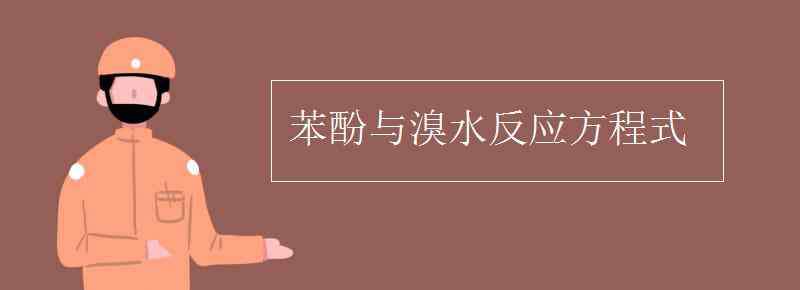 苯酚与溴水反应方程式